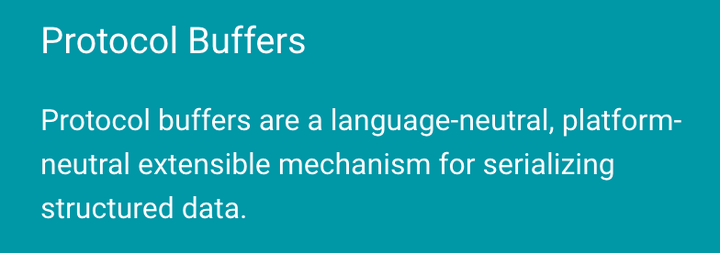 Protocol Buffers

Protocol buffers are a language-neutral, platform-neutral extensible mechanism for serializing structured data.